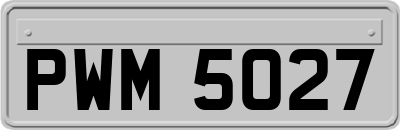 PWM 5027